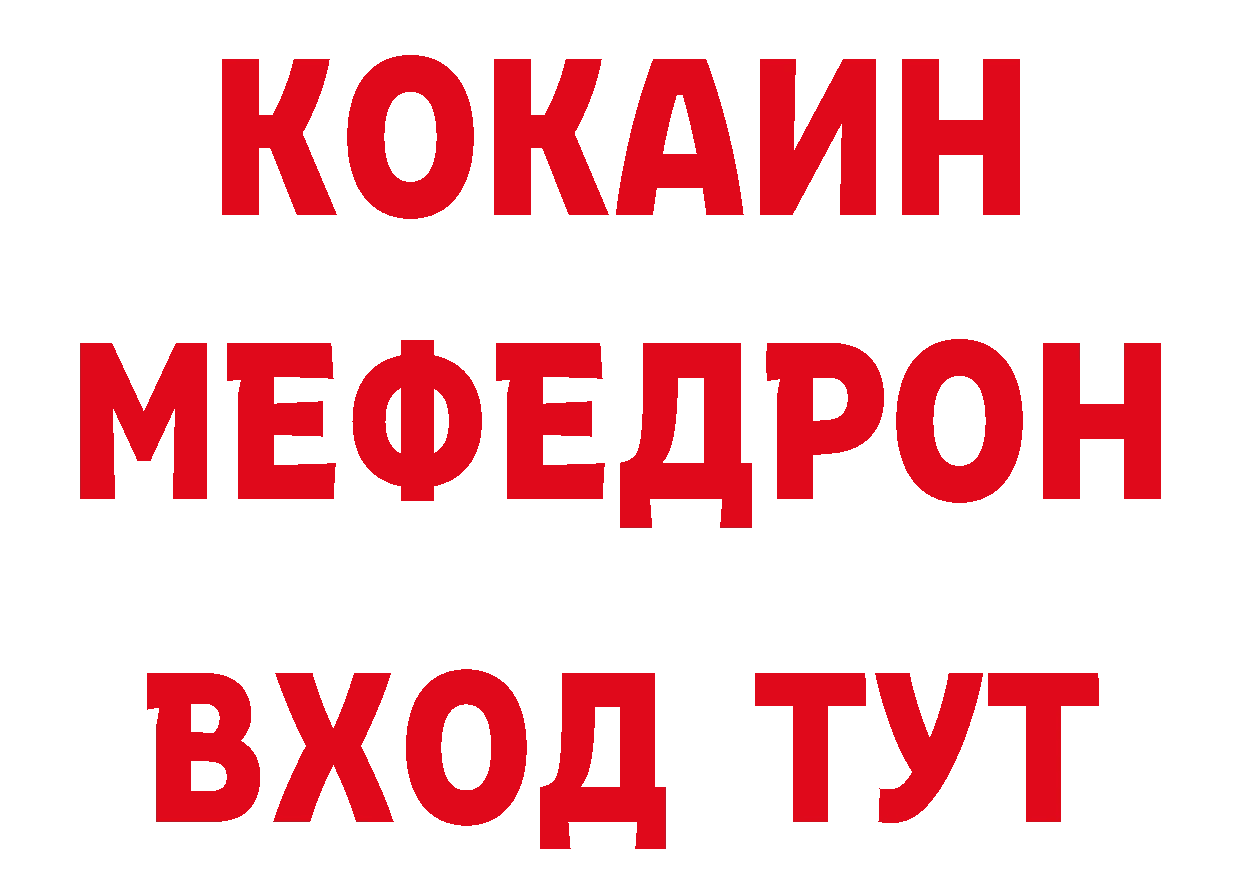 КОКАИН
МЕФЕДРОН
ВХОД ТУТ